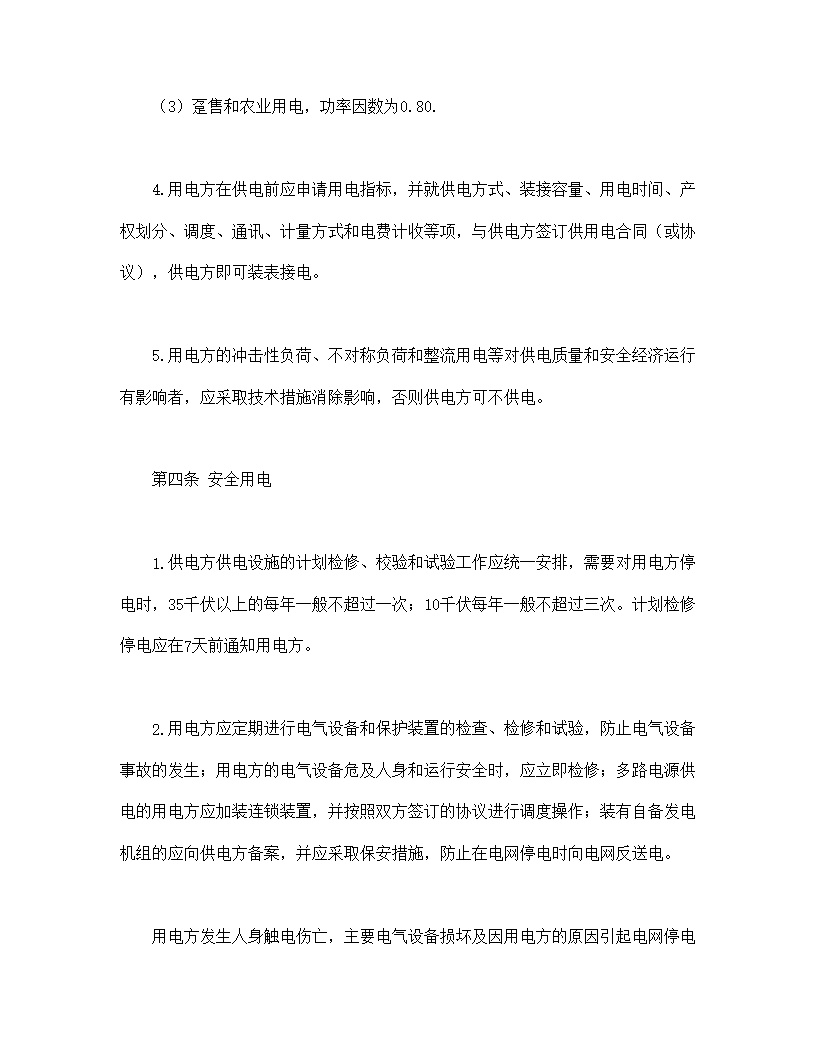 （3）趸售和农业用电，功率因数为0.80.

4.用电方在供电前应申请用电指标，并就供电方式、装接容量、用电时间、产权划分、调度、通讯、计量方式和电费计收等项，与供电方签订供用电合同（或协议），供电方即可装表接电。

5.用电方的冲击性负荷、不对称负荷和整流用电等对供电质量和安全经济运行有影响者，应采取技术措施消除影响，否则供电方可不供电。

第四条 安全用电

1.供电方供电设施的计划检修、校验和试验工作应统一安排，需要对用电方停电时，35千伏以上的每年一般不超过一次；10千伏每年一般不超过三次。计划检修停电应在7天前通知用电方。

2.用电方应定期进行电气设备和保护装置的检查、检修和试验，防止电气设备事故的发生；用电方的电气设备危及人身和运行安全时，应立即检修；多路电源供电的用电方应加装连锁装置，并按照双方签订的协议进行调度操作；装有自备发电机组的应向供电方备案，并应采取保安措施，防止在电网停电时向电网反送电。

用电方发生人身触电伤亡，主要电气设备损坏及因用电方的原因引起电网停电